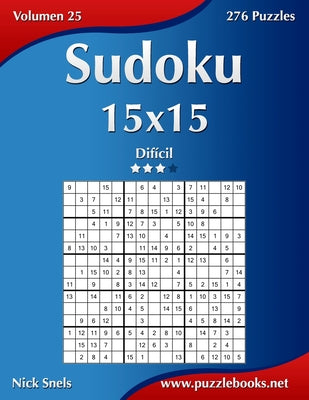 Volumen 25

276 Puzzles

Sudoku

15x15

Difícil

| 9 | | | 15 | | | 6 | 4 | | 3 | 7 | 11 | | 12 | 10 |
|---|---|---|---|---|---|---|---|---|---|---|---|---|---|---|
| | 3 | 7 | | 12 | 11 | | | 13 | | 15 | 4 | | 8 | |
| | | 5 | 11 | | 7 | 8 | 15 | 1 | 12 | 3 | 9 | 6 | | |
| | | 4 | 1 | 9 | 12 | 7 | 3 | | 5 | 10 | 8 | | | |
| | 11 | | | 7 | 13 | 10 | | 4 | | 14 | 15 | 1 | 9 | 3 |
| 8 | 13 | 10 | 3 | | | 11 | 14 | 9 | 6 | 2 | | 4 | 5 | |
| | | | 14 | 4 | 9 | 15 | 11 | 2 | 1 | 12 | 13 | | 6 | |
| | 1 | 15 | 10 | 2 | 8 | 13 | | | 4 | | | | 7 | 14 |
| 11 | | 9 | | 8 | 3 | 14 | 12 | | 7 | 5 | 2 | 15 | 1 | 4 |
| 13 | | 14 | | 11 | 6 | 2 | | 12 | 8 | 1 | 10 | 3 | 15 | 7 |
| | | | 8 | 10 | 4 | 5 | | 14 | 15 | 6 | | 13 | | 9 |
| | 9 | 6 | 12 | | | 3 | | | | 4 | 5 | 8 | 14 | 2 |
| 1 | 12 | 11 | 9 | 6 | 5 | 4 | 2 | 8 | 10 | | 14 | 7 | 3 | |
| | 15 | 13 | 7 | | | 12 | 6 | 3 | | 8 | | 2 | 4 | |
| | 2 | 8 | 4 | | 15 | 1 | | | 13 | | 6 | 12 | 10 | 5 |

Nick Snels

www.puzzlebooks.net